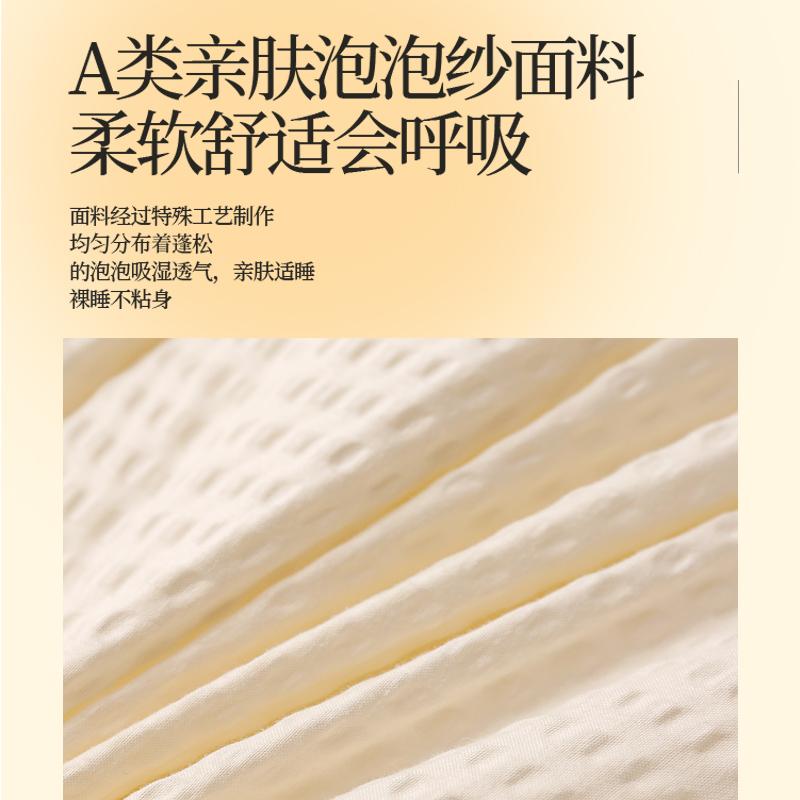 A类亲肤泡泡纱面料
柔软舒适会呼吸

面料经过特殊工艺制作
均匀分布着蓬松
的泡泡吸湿透气，亲肤适睡
裸睡不粘身